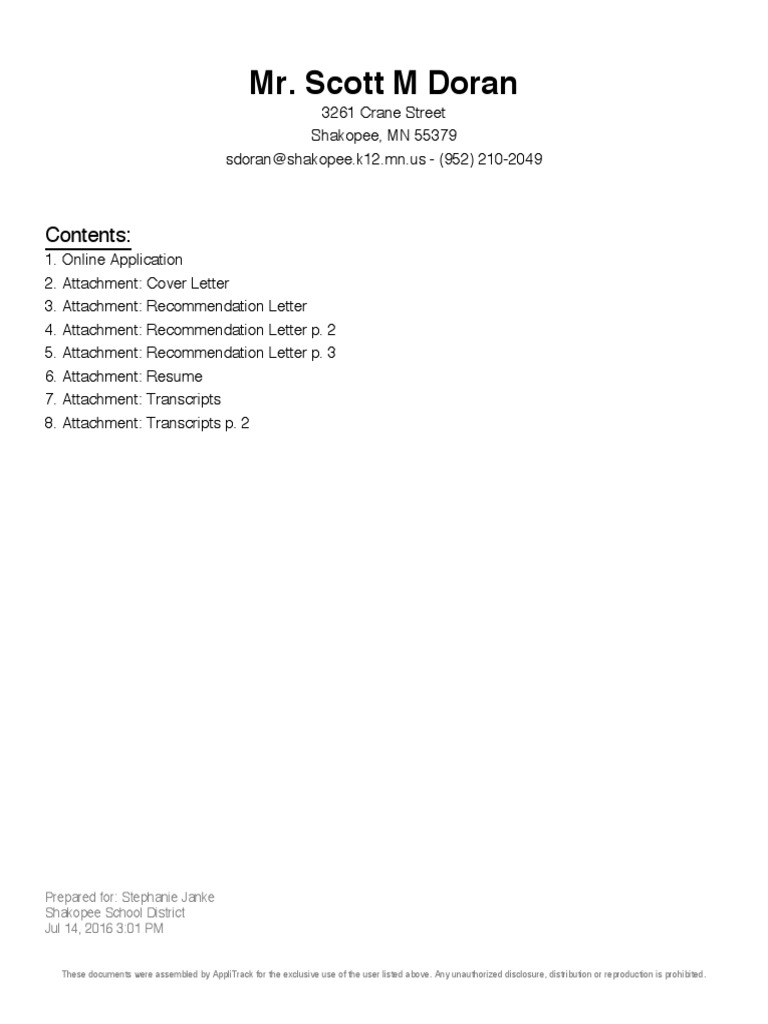 Mr. Scott M Doran
3261 Crane Street
Shakopee, MN 55379
sdoran@shakopee.k12.mn.us - (952) 210-2049

Contents:
1. Online Application
2. Attachment: Cover Letter
3. Attachment: Recommendation Letter
4. Attachment: Recommendation Letter p. 2
5. Attachment: Recommendation Letter p. 3
6. Attachment: Resume
7. Attachment: Transcripts
8. Attachment: Transcripts p. 2

Prepared for: Stephanie Janke
Shakopee School District
Jul 14, 2016 3:01 PM

These documents were assembled by AppliTrack for the exclusive use of the user listed above. Any unauthorized disclosure, distribution or reproduction is prohibited.